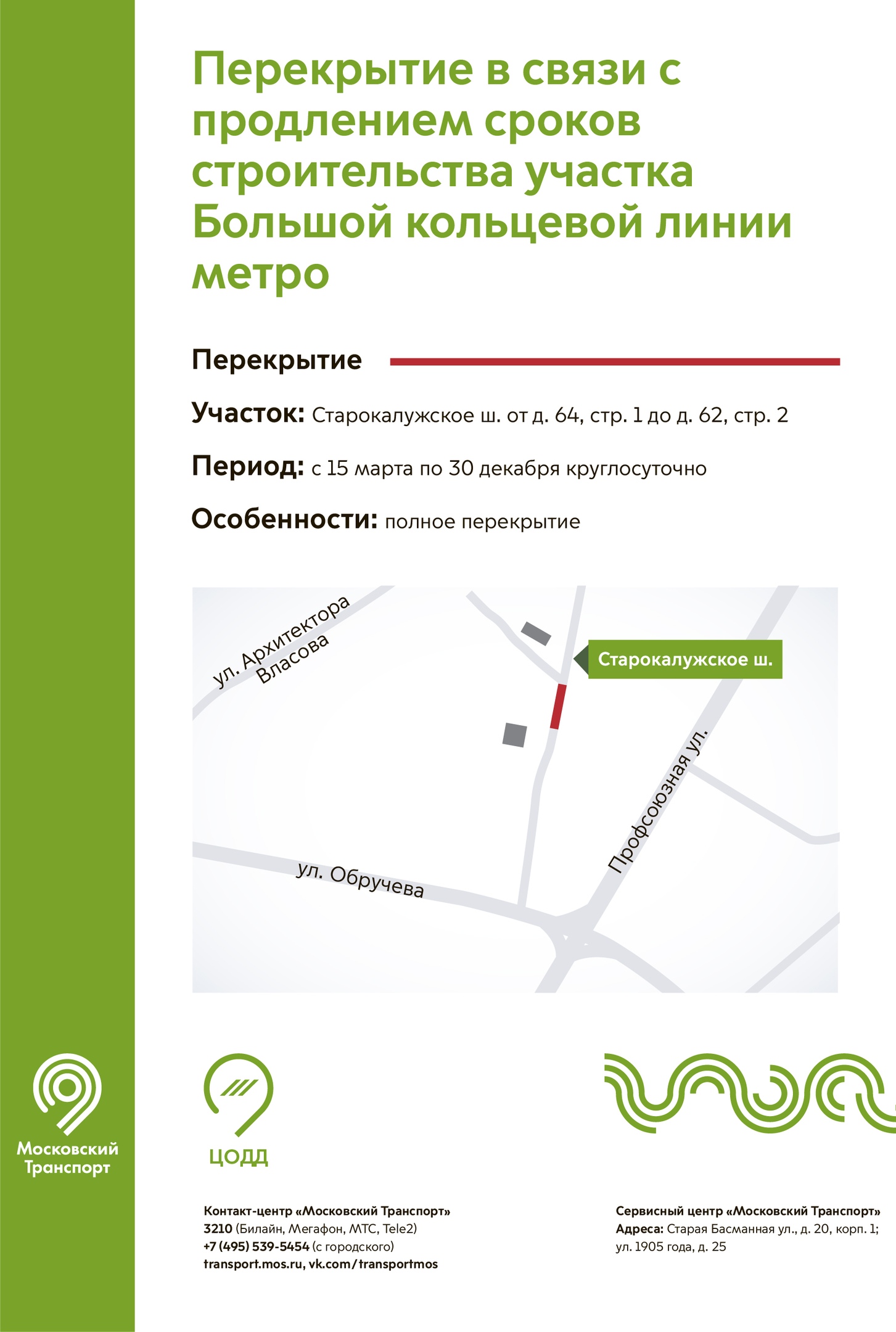 Перекрытие в связи с продлением сроков строительства участка Большой кольцевой линии метро

Перекрытие

Участок: Старокалужское ш. от д. 64, стр. 1 до д. 62, стр. 2

Период: с 15 марта по 30 декабря круглосуточно

Особенности: полное перекрытие

ул. Архитектора Власова

Старокалужское ш.

Профсоюзная ул.

ул. Обручева

Московский Транспорт

ЦОДД

Контакт-центр «Московский Транспорт»
3210 (Билайн, Мегафон, МТС, Tele2)
+7 (495) 539-5454 (с городского)
transport.mos.ru, vk.com/transportmos

Сервисный центр «Московский Транспорт»
Адреса: Старая Басманная ул., д. 20, корп. 1; ул. 1905 года, д. 25